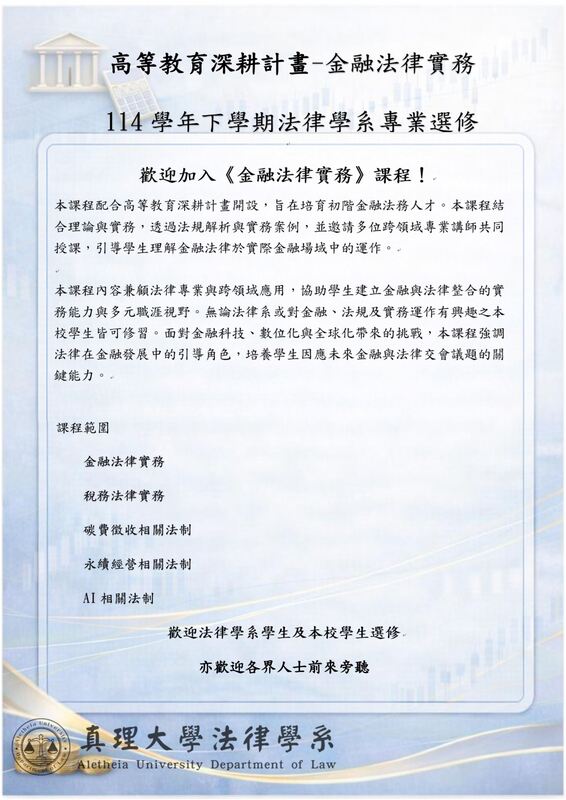 高等教育深耕計畫-金融法律實務

114 學年下學期法律學系專業選修

歡迎加入《金融法律實務》課程！

本課程配合高等教育深耕計畫開設，旨在培育初階金融法務人才。本課程結合理論與實務，透過法規解析與實務案例，並邀請多位跨領域專業講師共同授課，引導學生理解金融法律於實際金融場域中的運作。

本課程內容兼顧法律專業與跨領域應用，協助學生建立金融與法律整合的實務能力與多元職涯視野。無論法律系或對金融、法規及實務運作有興趣之本校學生皆可修習。面對金融科技、數位化與全球化帶來的挑戰，本課程強調法律在金融發展中的引導角色，培養學生因應未來金融與法律交會議題的關鍵能力。

課程範圍

金融法律實務

稅務法律實務

碳費徵收相關法制

永續經營相關法制

AI 相關法制

歡迎法律學系學生及本校學生選修

亦歡迎各界人士前來旁聽

真理大學法律學系
Aletheia University Department of Law